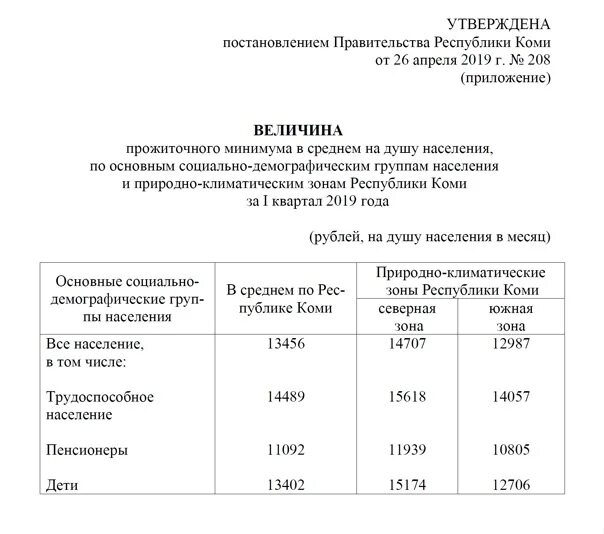 УТВЕРЖДЕНА
постановлением Правительства Республики Коми
от 26 апреля 2019 г. № 208
(приложение)

ВЕЛИЧИНА
прожиточного минимума в среднем на душу населения,
по основным социально-демографическим группам населения
и природно-климатическим зонам Республики Коми
за I квартал 2019 года

(рублей, на душу населения в месяц)

| Основные социально-демографические группы населения | В среднем по Республике Коми | Природно-климатические зоны Республики Коми: северная зона | Природно-климатические зоны Республики Коми: южная зона |
|---|---|---|---|
| Все население, в том числе: | 13456 | 14707 | 12987 |
| Трудоспособное население | 14489 | 15618 | 14057 |
| Пенсионеры | 11092 | 11939 | 10805 |
| Дети | 13402 | 15174 | 12706 |